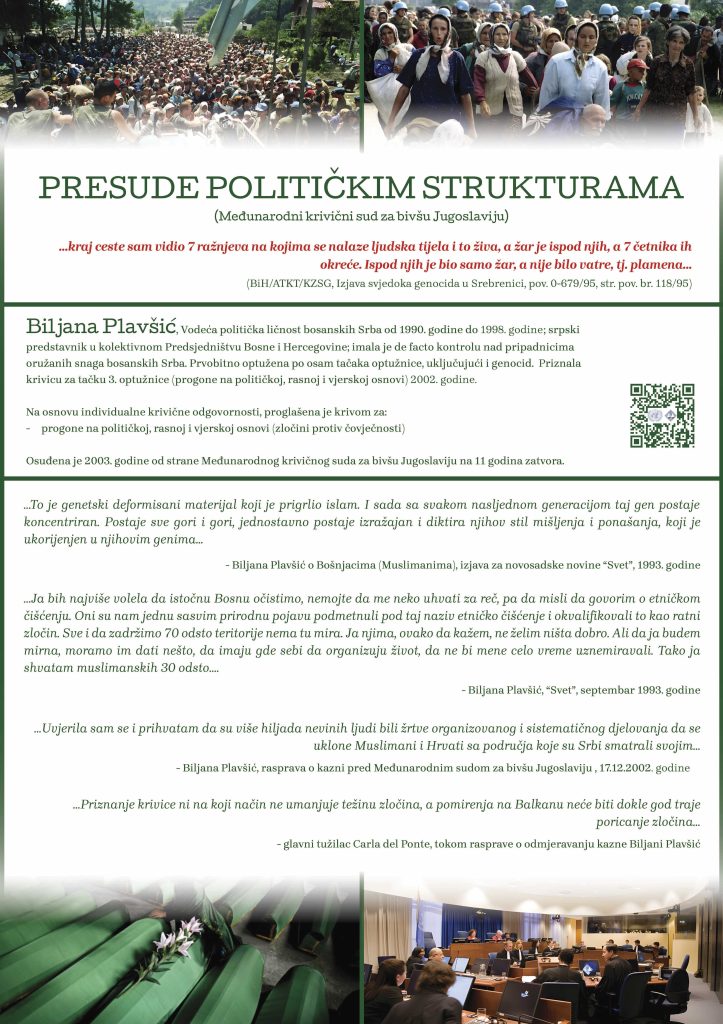 PRESUDE POLITIČKIM STRUKTURAMA
(Međunarodni krivični sud za bivšu Jugoslaviju)

...kraj ceste sam vidio 7 ražnjeva na kojima se nalaze ljudska tijela i to živa, a žar je ispod njih, a 7 četnika ih okreće. Ispod njih je bio samo žar, a nije bilo vatre, tj. plamena...

(BiH/ATKT/KZSG, Izjava svjedoka genocida u Srebrenici, pov. 0-679/95, str. pov. br. 118/95)

Biljana Plavšić, Vodeća politička ličnost bosanskih Srba od 1990. godine do 1998. godine; srpski predstavnik u kolektivnom Predsjedništvu Bosne i Hercegovine; imala je de facto kontrolu nad pripadnicima oružanih snaga bosanskih Srba. Prvobitno optužena po osam tačaka optužnice, uključujući i genocid. Priznala krivicu za tačku 3. optužnice (progone na političkoj, rasnoj i vjerskoj osnovi) 2002. godine.

Na osnovu individualne krivične odgovornosti, proglašena je krivom za:
- progone na političkoj, rasnoj i vjerskoj osnovi (zločini protiv čovječnosti)

Osuđena je 2003. godine od strane Međunarodnog krivičnog suda za bivšu Jugoslaviju na 11 godina zatvora.

...To je genetski deformisani materijal koji je prigrlio islam. I sada sa svakom nasljednom generacijom taj gen postaje koncentriran. Postaje sve gori i gori, jednostavno postaje izražajan i diktira njihov stil mišljenja i ponašanja, koji je ukorijenjen u njihovim genima...

- Biljana Plavšić o Bošnjacima (Muslimanima), izjava za novosadske novine "Svet", 1993. godine

...Ja bih najviše volela da istočnu Bosnu očistimo, nemojte da me neko uhvati za reč, pa da misli da govorim o etničkom čišćenju. Oni su nam jednu sasvim prirodnu pojavu podmetnuli pod taj naziv etničko čišćenje i okvalifikovali to kao ratni zločin. Sve i da zadržimo 70 odsto teritorije nema tu mira. Ja njima, ovako da kažem, ne želim ništa dobro. Ali da ja budem mirna, moramo im dati nešto, da imaju gde sebi da organizuju život, da ne bi mene celo vreme uznemiravali. Tako ja shvatam muslimanskih 30 odsto....

- Biljana Plavšić, "Svet", septembar 1993. godine

...Uvjerila sam se i prihvatam da su više hiljada nevinih ljudi bili žrtve organizovanog i sistematičnog djelovanja da se uklone Muslimani i Hrvati sa područja koje su Srbi smatrali svojim...

- Biljana Plavšić, rasprava o kazni pred Međunarodnim sudom za bivšu Jugoslaviju , 17.12.2002. godine

...Priznanje krivice ni na koji način ne umanjuje težinu zločina, a pomirenja na Balkanu neće biti dokle god traje poricanje zločina...

- glavni tužilac Carla del Ponte, tokom rasprave o odmjeravanju kazne Biljani Plavšić